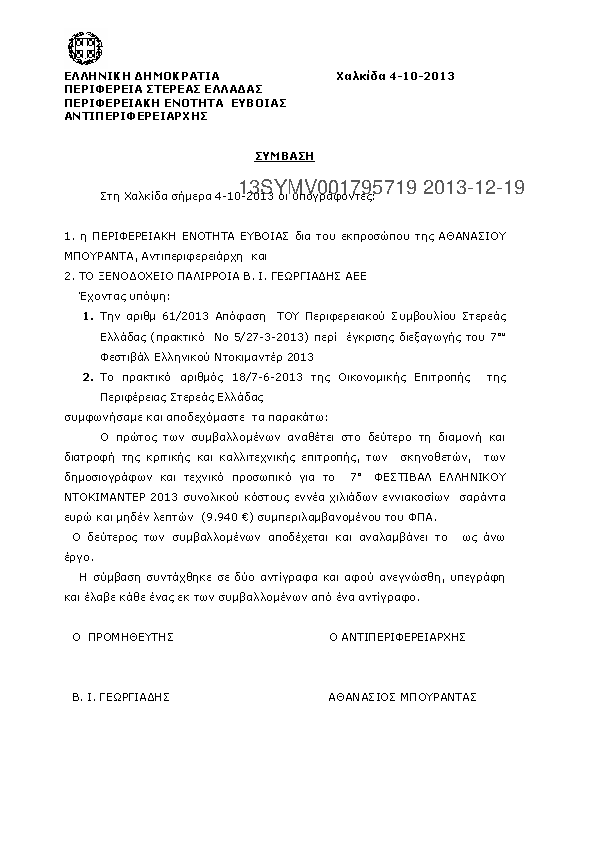 ΕΛΛΗΝΙΚΗ ΔΗΜΟΚΡΑΤΙΑ
ΠΕΡΙΦΕΡΕΙΑ ΣΤΕΡΕΑΣ ΕΛΛΑΔΑΣ
ΠΕΡΙΦΕΡΕΙΑΚΗ ΕΝΟΤΗΤΑ ΕΥΒΟΙΑΣ
ΑΝΤΙΠΕΡΙΦΕΡΕΙΑΡΧΗΣ

Χαλκίδα 4-10-2013

ΣΥΜΒΑΣΗ

13SYMV001795719 2013-12-19

Στη Χαλκίδα σήμερα 4-10-2013 οι υπογράφοντες:

1. η ΠΕΡΙΦΕΡΕΙΑΚΗ ΕΝΟΤΗΤΑ ΕΥΒΟΙΑΣ δια του εκπροσώπου της ΑΘΑΝΑΣΙΟΥ ΜΠΟΥΡΑΝΤΑ, Αντιπεριφερειάρχη και

2. ΤΟ ΞΕΝΟΔΟΧΕΙΟ ΠΑΛΙΡΡΟΙΑ Β. Ι. ΓΕΩΡΓΙΑΔΗΣ ΑΕΕ

Έχοντας υπόψη:

1. Την αριθμ 61/2013 Απόφαση ΤΟΥ Περιφερειακού Συμβουλίου Στερεάς Ελλάδας (πρακτικό Νο 5/27-3-2013) περί έγκρισης διεξαγωγής του 7ου Φεστιβάλ Ελληνικού Ντοκιμαντέρ 2013

2. Το πρακτικό αριθμός 18/7-6-2013 της Οικονομικής Επιτροπής της Περιφέρειας Στερεάς Ελλάδας

συμφωνήσαμε και αποδεχόμαστε τα παρακάτω:

Ο πρώτος των συμβαλλομένων αναθέτει στο δεύτερο τη διαμονή και διατροφή της κριτικής και καλλιτεχνικής επιτροπής, των σκηνοθετών, των δημοσιογράφων και τεχνικό προσωπικό για το 7ο ΦΕΣΤΙΒΑΛ ΕΛΛΗΝΙΚΟΥ ΝΤΟΚΙΜΑΝΤΕΡ 2013 συνολικού κόστους εννέα χιλιάδων εννιακοσίων σαράντα ευρώ και μηδέν λεπτών (9.940 €) συμπεριλαμβανομένου του ΦΠΑ.

Ο δεύτερος των συμβαλλομένων αποδέχεται και αναλαμβάνει το ως άνω έργο.

Η σύμβαση συντάχθηκε σε δύο αντίγραφα και αφού ανεγνώσθη, υπεγράφη και έλαβε κάθε ένας εκ των συμβαλλομένων από ένα αντίγραφο.

Ο ΠΡΟΜΗΘΕΥΤΗΣ

Ο ΑΝΤΙΠΕΡΙΦΕΡΕΙΑΡΧΗΣ

Β. Ι. ΓΕΩΡΓΙΑΔΗΣ

ΑΘΑΝΑΣΙΟΣ ΜΠΟΥΡΑΝΤΑΣ